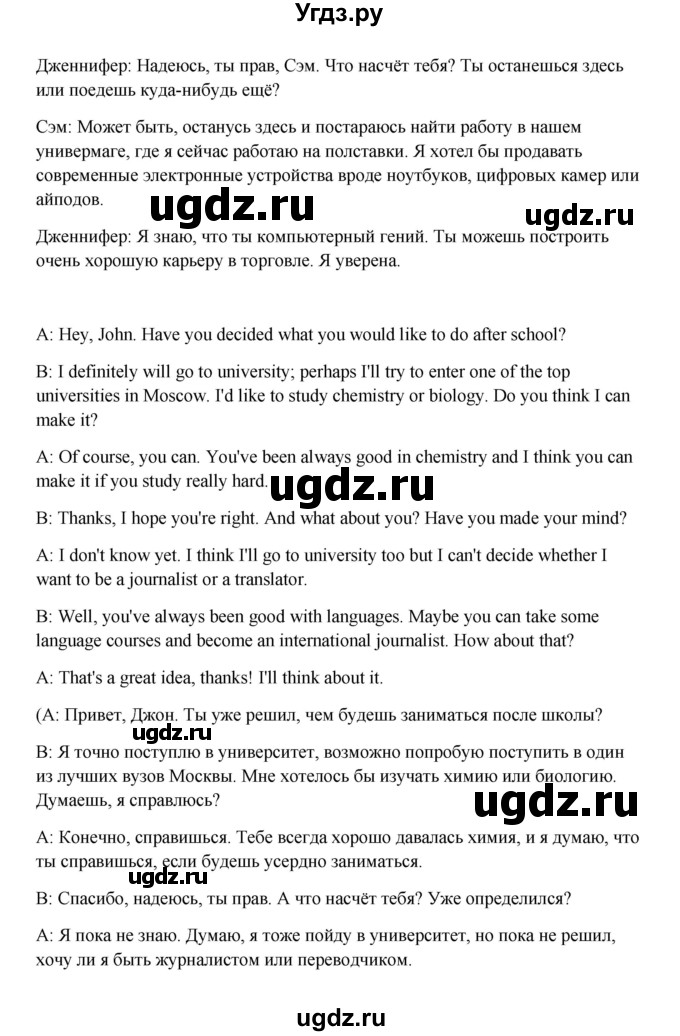 Угдз.ру

Дженнифер: Надеюсь, ты прав, Сэм. Что насчёт тебя? Ты останешься здесь или поедешь куда-нибудь ещё?

Сэм: Может быть, останусь здесь и постараюсь найти работу в нашем универмаге, где я сейчас работаю на полставки. Я хотел бы продавать современные электронные устройства вроде ноутбуков, цифровых камер или айподов.

ugdz.ru

ugdz.ru

Дженнифер: Я знаю, что ты компьютерный гений. Ты можешь построить очень хорошую карьеру в торговле. Я уверена.

A: Hey, John. Have you decided what you would like to do after school?

B: I definitely will go to university; perhaps I'll try to enter one of the top universities in Moscow. I'd like to study chemistry or biology. Do you think I can make it?

A: Of course, you can. You've been always good in chemistry and I think you can make it if you study really hard.

ugdz.ru

B: Thanks, I hope you're right. And what about you? Have you made your mind?

A: I don't know yet. I think I'll go to university too but I can't decide whether I want to be a journalist or a translator.

B: Well, you've always been good with languages. Maybe you can take some language courses and become an international journalist. How about that?

A: That's a great idea, thanks! I'll think about it.

(А: Привет, Джон. Ты уже решил, чем будешь заниматься после школы?

ugdz.ru

В: Я точно поступлю в университет, возможно попробую поступить в один из лучших вузов Москвы. Мне хотелось бы изучать химию или биологию. Думаешь, я справлюсь?

ugdz.ru

А: Конечно, справишься. Тебе всегда хорошо давалась химия, и я думаю, что ты справишься, если будешь усердно заниматься.

ugdz.ru

В: Спасибо, надеюсь, ты прав. А что насчёт тебя? Уже определился?

А: Я пока не знаю. Думаю, я тоже пойду в университет, но пока не решил, хочу ли я быть журналистом или переводчиком.

ugdz.ru